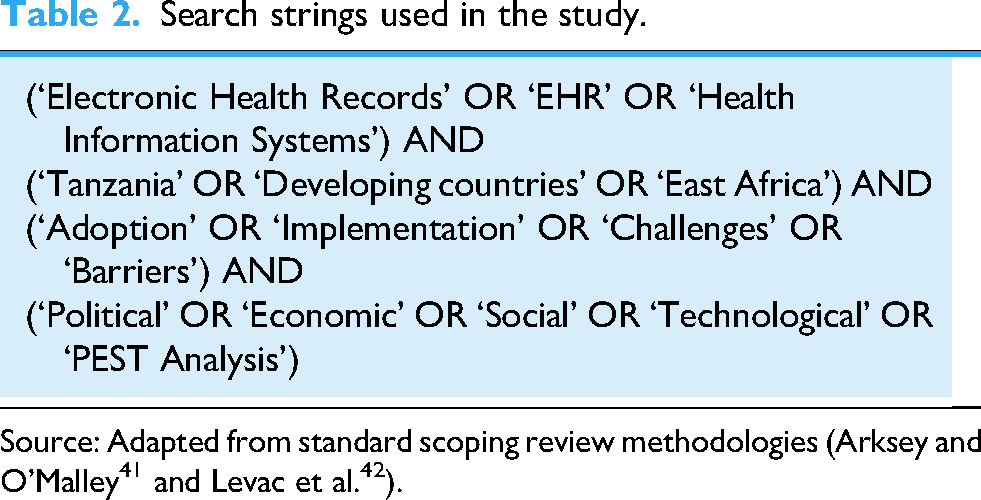 Table 2. Search strings used in the study.

('Electronic Health Records' OR 'EHR' OR 'Health Information Systems') AND
('Tanzania' OR 'Developing countries' OR 'East Africa') AND
('Adoption' OR 'Implementation' OR 'Challenges' OR 'Barriers') AND
('Political' OR 'Economic' OR 'Social' OR 'Technological' OR 'PEST Analysis')

Source: Adapted from standard scoping review methodologies (Arksey and O'Malley$^{41}$ and Levac et al.$^{42}$).